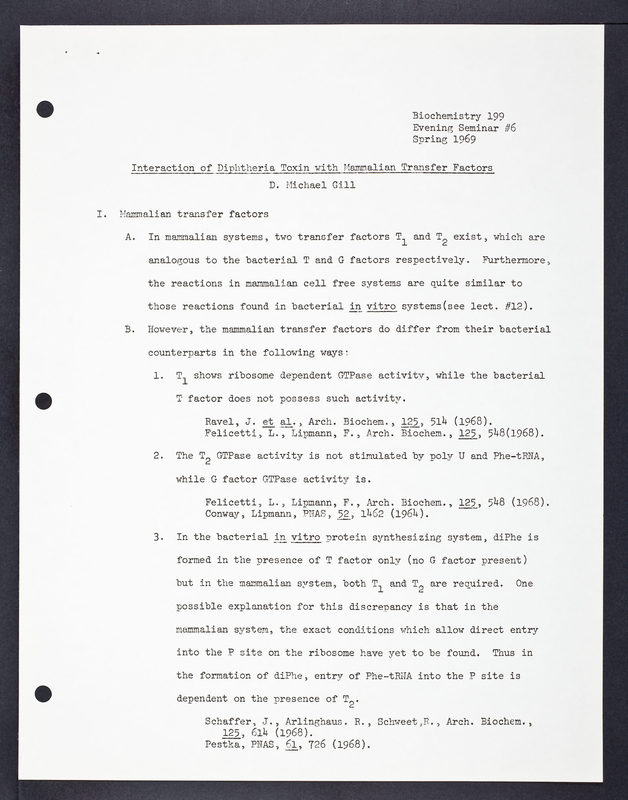 Biochemistry 199
Evening Seminar #6
Spring 1969

Interaction of Diphtheria Toxin with Mammalian Transfer Factors
D. Michael Gill

I. Mammalian transfer factors

A. In mammalian systems, two transfer factors $T_1$ and $T_2$ exist, which are analogous to the bacterial T and G factors respectively. Furthermore, the reactions in mammalian cell free systems are quite similar to those reactions found in bacterial in vitro systems(see lect. #12).

B. However, the mammalian transfer factors do differ from their bacterial counterparts in the following ways:

1. $T_1$ shows ribosome dependent GTPase activity, while the bacterial T factor does not possess such activity.

Ravel, J. et al., Arch. Biochem., 125, 514 (1968).
Felicetti, L., Lipmann, F., Arch. Biochem., 125, 548(1968).

2. The $T_2$ GTPase activity is not stimulated by poly U and Phe-tRNA, while G factor GTPase activity is.

Felicetti, L., Lipmann, F., Arch. Biochem., 125, 548 (1968).
Conway, Lipmann, PNAS, 52, 1462 (1964).

3. In the bacterial in vitro protein synthesizing system, diPhe is formed in the presence of T factor only (no G factor present) but in the mammalian system, both $T_1$ and $T_2$ are required. One possible explanation for this discrepancy is that in the mammalian system, the exact conditions which allow direct entry into the P site on the ribosome have yet to be found. Thus in the formation of diPhe, entry of Phe-tRNA into the P site is dependent on the presence of $T_2$.

Schaffer, J., Arlinghaus. R., Schweet,R., Arch. Biochem., 125, 614 (1968).
Pestka, PNAS, 61, 726 (1968).